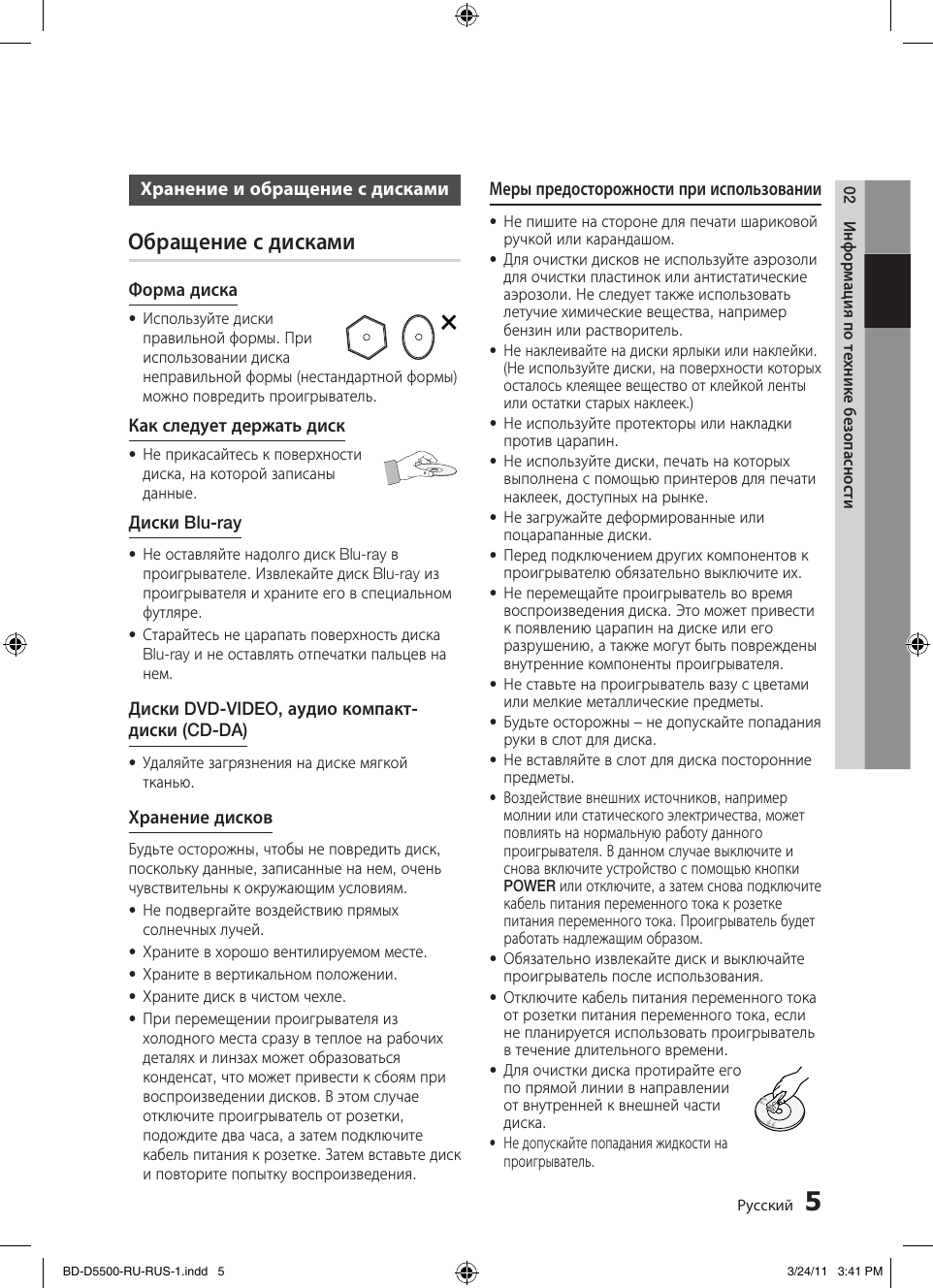 Хранение и обращение с дисками

Обращение с дисками

Форма диска

• Используйте диски правильной формы. При использовании диска неправильной формы (нестандартной формы) можно повредить проигрыватель.

Как следует держать диск

• Не прикасайтесь к поверхности диска, на которой записаны данные.

Диски Blu-ray

• Не оставляйте надолго диск Blu-ray в проигрывателе. Извлекайте диск Blu-ray из проигрывателя и храните его в специальном футляре.
• Старайтесь не царапать поверхность диска Blu-ray и не оставлять отпечатки пальцев на нем.

Диски DVD-VIDEO, аудио компакт-диски (CD-DA)

• Удаляйте загрязнения на диске мягкой тканью.

Хранение дисков

Будьте осторожны, чтобы не повредить диск, поскольку данные, записанные на нем, очень чувствительны к окружающим условиям.
• Не подвергайте воздействию прямых солнечных лучей.
• Храните в хорошо вентилируемом месте.
• Храните в вертикальном положении.
• Храните диск в чистом чехле.
• При перемещении проигрывателя из холодного места сразу в теплое на рабочих деталях и линзах может образоваться конденсат, что может привести к сбоям при воспроизведении дисков. В этом случае отключите проигрыватель от розетки, подождите два часа, а затем подключите кабель питания к розетке. Затем вставьте диск и повторите попытку воспроизведения.

Меры предосторожности при использовании

• Не пишите на стороне для печати шариковой ручкой или карандашом.
• Для очистки дисков не используйте аэрозоли для очистки пластинок или антистатические аэрозоли. Не следует также использовать летучие химические вещества, например бензин или растворитель.
• Не наклеивайте на диски ярлыки или наклейки. (Не используйте диски, на поверхности которых осталось клеящее вещество от клейкой ленты или остатки старых наклеек.)
• Не используйте протекторы или накладки против царапин.
• Не используйте диски, печать на которых выполнена с помощью принтеров для печати наклеек, доступных на рынке.
• Не загружайте деформированные или поцарапанные диски.
• Перед подключением других компонентов к проигрывателю обязательно выключите их.
• Не перемещайте проигрыватель во время воспроизведения диска. Это может привести к появлению царапин на диске или его разрушению, а также могут быть повреждены внутренние компоненты проигрывателя.
• Не ставьте на проигрыватель вазу с цветами или мелкие металлические предметы.
• Будьте осторожны – не допускайте попадания руки в слот для диска.
• Не вставляйте в слот для диска посторонние предметы.
• Воздействие внешних источников, например молнии или статического электричества, может повлиять на нормальную работу данного проигрывателя. В данном случае выключите и снова включите устройство с помощью кнопки POWER или отключите, а затем снова подключите кабель питания переменного тока к розетке питания переменного тока. Проигрыватель будет работать надлежащим образом.
• Обязательно извлекайте диск и выключайте проигрыватель после использования.
• Отключите кабель питания переменного тока от розетки питания переменного тока, если не планируется использовать проигрыватель в течение длительного времени.
• Для очистки диска протирайте его по прямой линии в направлении от внутренней к внешней части диска.
• Не допускайте попадания жидкости на проигрыватель.

02 Информация по технике безопасности

Русский 5

BD-D5500-RU-RUS-1.indd 5 3/24/11 3:41 PM